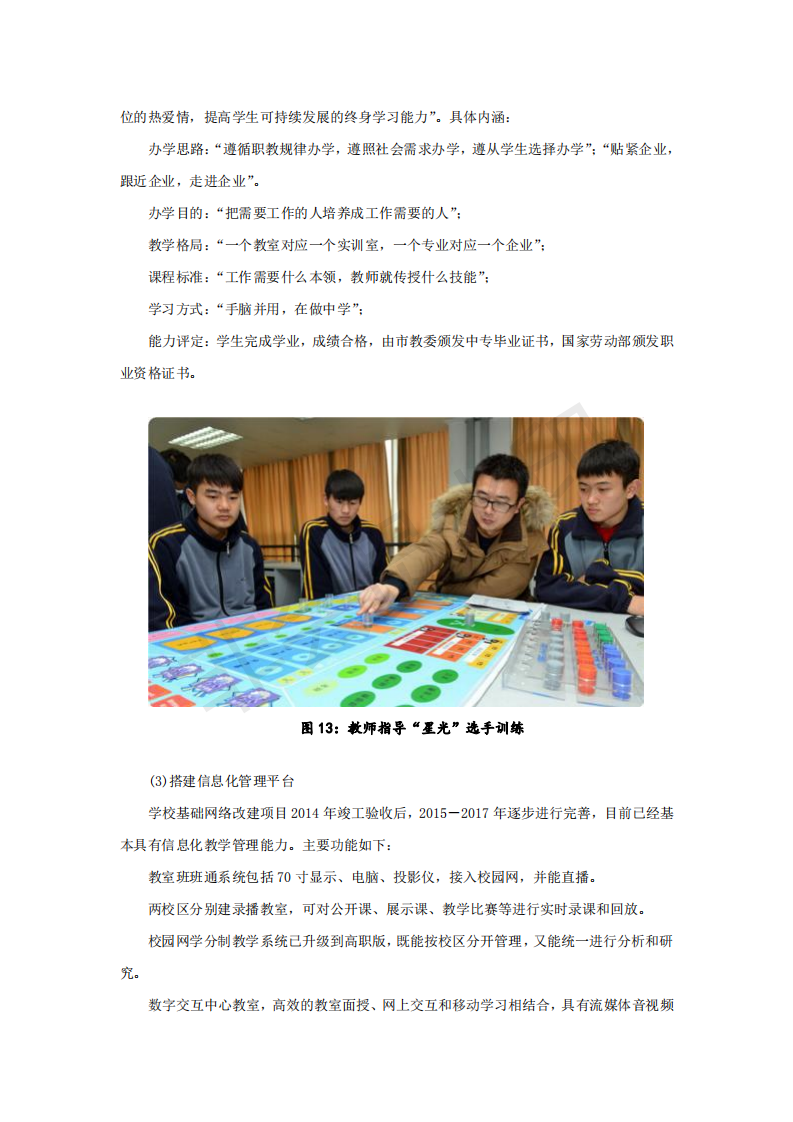 位的热爱情，提高学生可持续发展的终身学习能力”。具体内涵：

办学思路：“遵循职教规律办学，遵照社会需求办学，遵从学生选择办学”；“贴紧企业，跟近企业，走进企业”。

办学目的：“把需要工作的人培养成工作需要的人”；

教学格局：“一个教室对应一个实训室，一个专业对应一个企业”；

课程标准：“工作需要什么本领，教师就传授什么技能”；

学习方式：“手脑并用，在做中学”；

能力评定：学生完成学业，成绩合格，由市教委颁发中专毕业证书，国家劳动部颁发职业资格证书。

图 13：教师指导“星光”选手训练

(3)搭建信息化管理平台

学校基础网络改建项目 2014 年竣工验收后，2015－2017 年逐步进行完善，目前已经基本具有信息化教学管理能力。主要功能如下：

教室班班通系统包括 70 寸显示、电脑、投影仪，接入校园网，并能直播。

两校区分别建录播教室，可对公开课、展示课、教学比赛等进行实时录课和回放。

校园网学分制教学系统已升级到高职版，既能按校区分开管理，又能统一进行分析和研究。

数字交互中心教室，高效的教室面授、网上交互和移动学习相结合，具有流媒体音视频